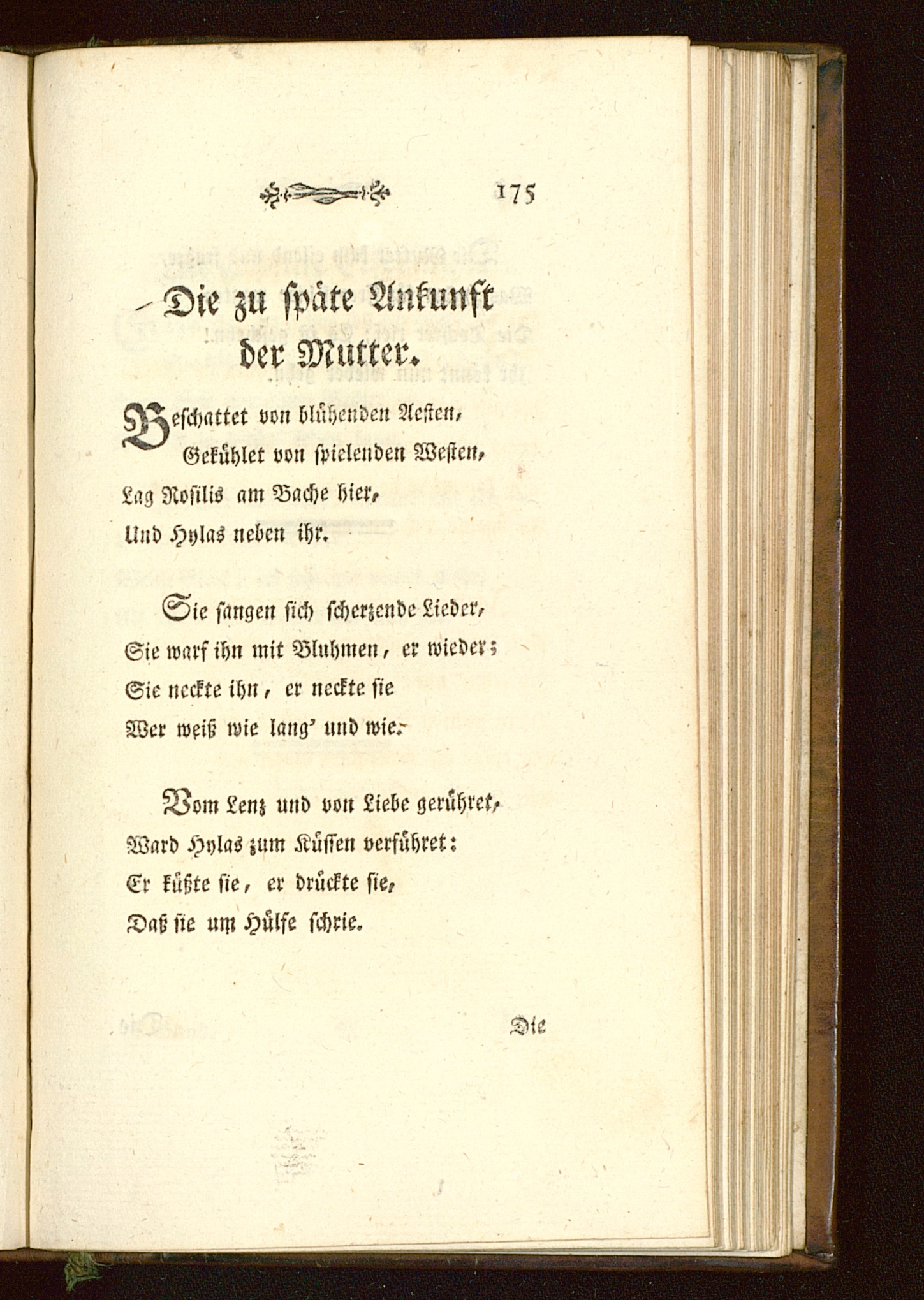 175

Die zu späte Ankunft der Mutter.

Beschattet von blühenden Aesten,
Gekühlet von spielenden Westen,
Lag Rosilis am Bache hier,
Und Hylas neben ihr.

Sie sangen sich scherzende Lieder,
Sie warf ihn mit Bluhmen, er wieder;
Sie neckte ihn, er neckte sie
Wer weiß wie lang' und wie.

Vom Lenz und von Liebe gerühret,
Ward Hylas zum Küssen verführet:
Er küßte sie, er drückte sie,
Daß sie um Hülfe schrie.

Die